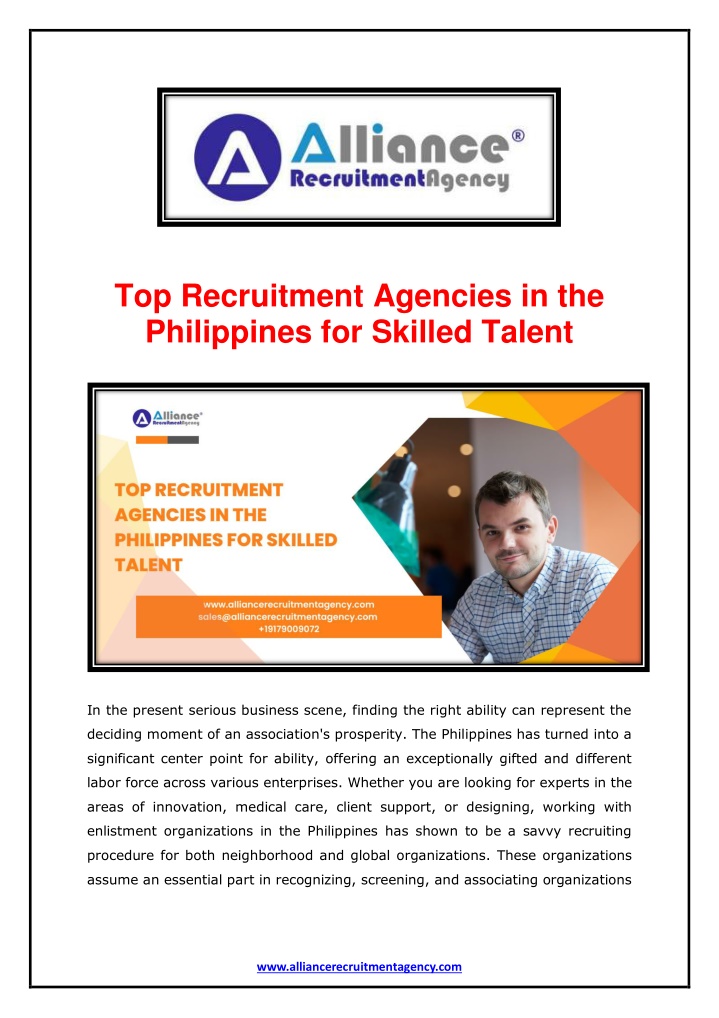 Alliance®
RecruitmentAgency

Top Recruitment Agencies in the Philippines for Skilled Talent

Alliance®
RecruitmentAgency

TOP RECRUITMENT AGENCIES IN THE PHILIPPINES FOR SKILLED TALENT

www.alliancerecruitmentagency.com
sales@alliancerecruitmentagency.com
+19179009072

In the present serious business scene, finding the right ability can represent the deciding moment of an association's prosperity. The Philippines has turned into a significant center point for ability, offering an exceptionally gifted and different labor force across various enterprises. Whether you are looking for experts in the areas of innovation, medical care, client support, or designing, working with enlistment organizations in the Philippines has shown to be a savvy recruiting procedure for both neighborhood and global organizations. These organizations assume an essential part in recognizing, screening, and associating organizations

www.alliancerecruitmentagency.com